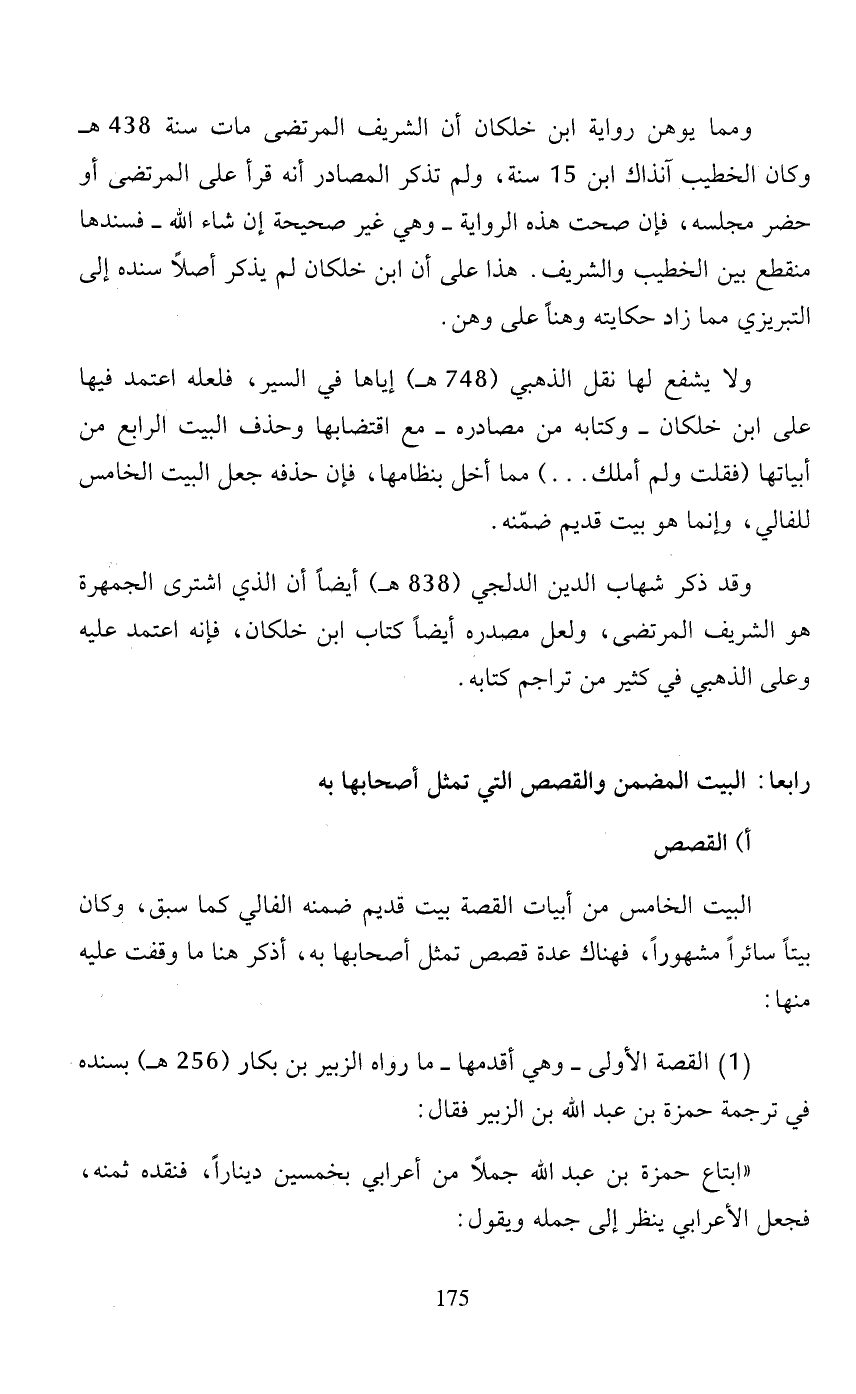 ومما يوهن رواية ابن خلكان أن الشريف المرتضى مات سنة 438 هـ وكان الخطيب آنذاك ابن 15 سنة، ولم تذكر المصادر أنه قرأ على المرتضى أو حضر مجلسه، فإن صحت هذه الرواية ـ وهي غير صحيحة إن شاء الله ـ فسندها منقطع بين الخطيب والشريف. هذا على أن ابن خلكان لم يذكر أصلاً سنده إلى التبريزي مما زاد حكايته وهناً على وهن.

ولا يشفع لها نقل الذهبي (748 هـ) إياها في السير، فلعله اعتمد فيها على ابن خلكان ـ وكتابه من مصادره ـ مع اقتضابها وحذف البيت الرابع من أبياتها (فقلت ولم أملك...) مما أخل بنظامها، فإن حذفه جعل البيت الخامس للفالي، وإنما هو بيت قديم ضمّنه.

وقد ذكر شهاب الدين الدلجي (838 هـ) أيضاً أن الذي اشترى الجمهرة هو الشريف المرتضى، ولعل مصدره أيضاً كتاب ابن خلكان، فإنه اعتمد عليه وعلى الذهبي في كثير من تراجم كتابه.

رابعا: البيت المضمن والقصص التي تمثل أصحابها به

أ) القصص

البيت الخامس من أبيات القصة بيت قديم ضمنه الفالي كما سبق، وكان بيتاً سائراً مشهوراً، فهناك عدة قصص تمثل أصحابها به، أذكر هنا ما وقفت عليه منها:

(1) القصة الأولى ـ وهي أقدمها ـ ما رواه الزبير بن بكار (256 هـ) بسنده في ترجمة حمزة بن عبد الله بن الزبير فقال:

«ابتاع حمزة بن عبد الله جملاً من أعرابي بخمسين ديناراً، فنقده ثمنه، فجعل الأعرابي ينظر إلى جمله ويقول:

175